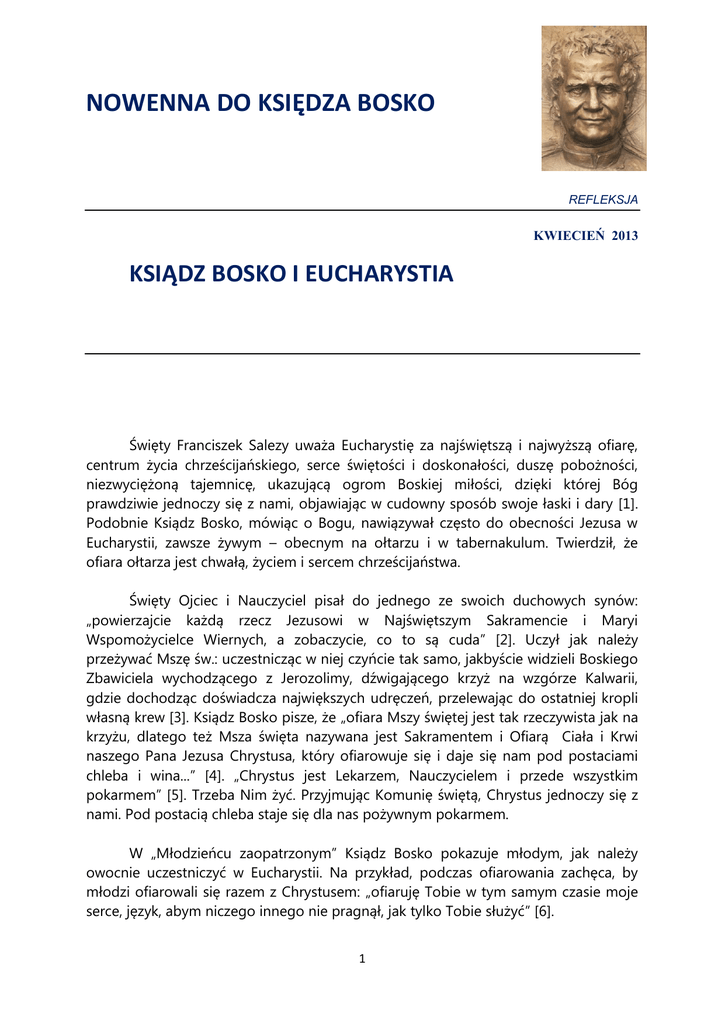 NOWENNA DO KSIĘDZA BOSKO

REFLEKSJA

KWIECIEŃ 2013

KSIĄDZ BOSKO I EUCHARYSTIA

Święty Franciszek Salezy uważa Eucharystię za najświętszą i najwyższą ofiarę, centrum życia chrześcijańskiego, serce świętości i doskonałości, duszę pobożności, niezwyciężoną tajemnicę, ukazującą ogrom Boskiej miłości, dzięki której Bóg prawdziwie jednoczy się z nami, objawiając w cudowny sposób swoje łaski i dary [1]. Podobnie Ksiądz Bosko, mówiąc o Bogu, nawiązywał często do obecności Jezusa w Eucharystii, zawsze żywym – obecnym na ołtarzu i w tabernakulum. Twierdził, że ofiara ołtarza jest chwałą, życiem i sercem chrześcijaństwa.

Święty Ojciec i Nauczyciel pisał do jednego ze swoich duchowych synów: „powierzajcie każdą rzecz Jezusowi w Najświętszym Sakramencie i Maryi Wspomożycielce Wiernych, a zobaczycie, co to są cuda" [2]. Uczył jak należy przeżywać Mszę św.: uczestnicząc w niej czyńcie tak samo, jakbyście widzieli Boskiego Zbawiciela wychodzącego z Jerozolimy, dźwigającego krzyż na wzgórze Kalwarii, gdzie dochodząc doświadcza największych udręczeń, przelewając do ostatniej kropli własną krew [3]. Ksiądz Bosko pisze, że „ofiara Mszy świętej jest tak rzeczywista jak na krzyżu, dlatego też Msza święta nazywana jest Sakramentem i Ofiarą Ciała i Krwi naszego Pana Jezusa Chrystusa, który ofiarowuje się i daje się nam pod postaciami chleba i wina..." [4]. „Chrystus jest Lekarzem, Nauczycielem i przede wszystkim pokarmem" [5]. Trzeba Nim żyć. Przyjmując Komunię świętą, Chrystus jednoczy się z nami. Pod postacią chleba staje się dla nas pożywnym pokarmem.

W „Młodzieńcu zaopatrzonym" Ksiądz Bosko pokazuje młodym, jak należy owocnie uczestniczyć w Eucharystii. Na przykład, podczas ofiarowania zachęca, by młodzi ofiarowali się razem z Chrystusem: „ofiaruję Tobie w tym samym czasie moje serce, język, abym niczego innego nie pragnął, jak tylko Tobie służyć" [6].

1